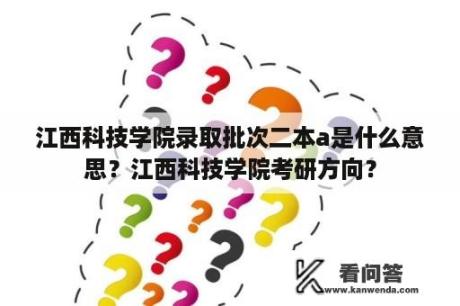 江西科技学院录取批次二本a是什么意思？江西科技学院考研方向？

看问答
www.kanwenda.com